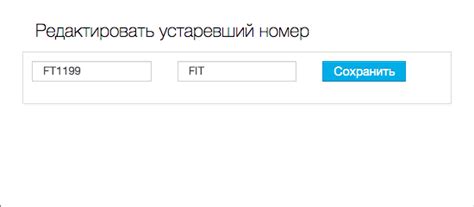 Редактировать устаревший номер

FT1199

FIT

Сохранить